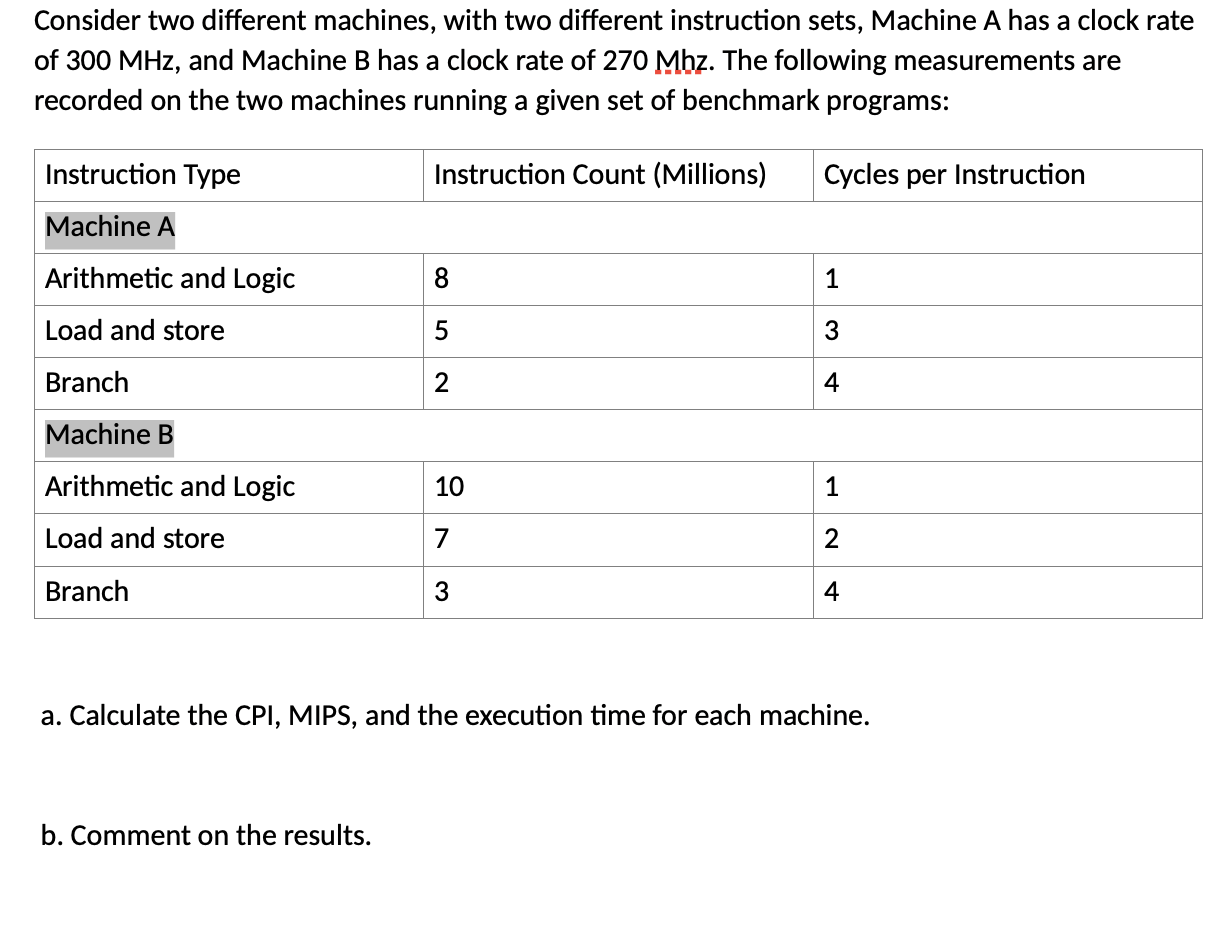 Consider two different machines, with two different instruction sets, Machine A has a clock rate of 300 MHz, and Machine B has a clock rate of 270 Mhz. The following measurements are recorded on the two machines running a given set of benchmark programs:

| Instruction Type | Instruction Count (Millions) | Cycles per Instruction |
|---|---|---|
| Machine A | | |
| Arithmetic and Logic | 8 | 1 |
| Load and store | 5 | 3 |
| Branch | 2 | 4 |
| Machine B | | |
| Arithmetic and Logic | 10 | 1 |
| Load and store | 7 | 2 |
| Branch | 3 | 4 |

a. Calculate the CPI, MIPS, and the execution time for each machine.

b. Comment on the results.